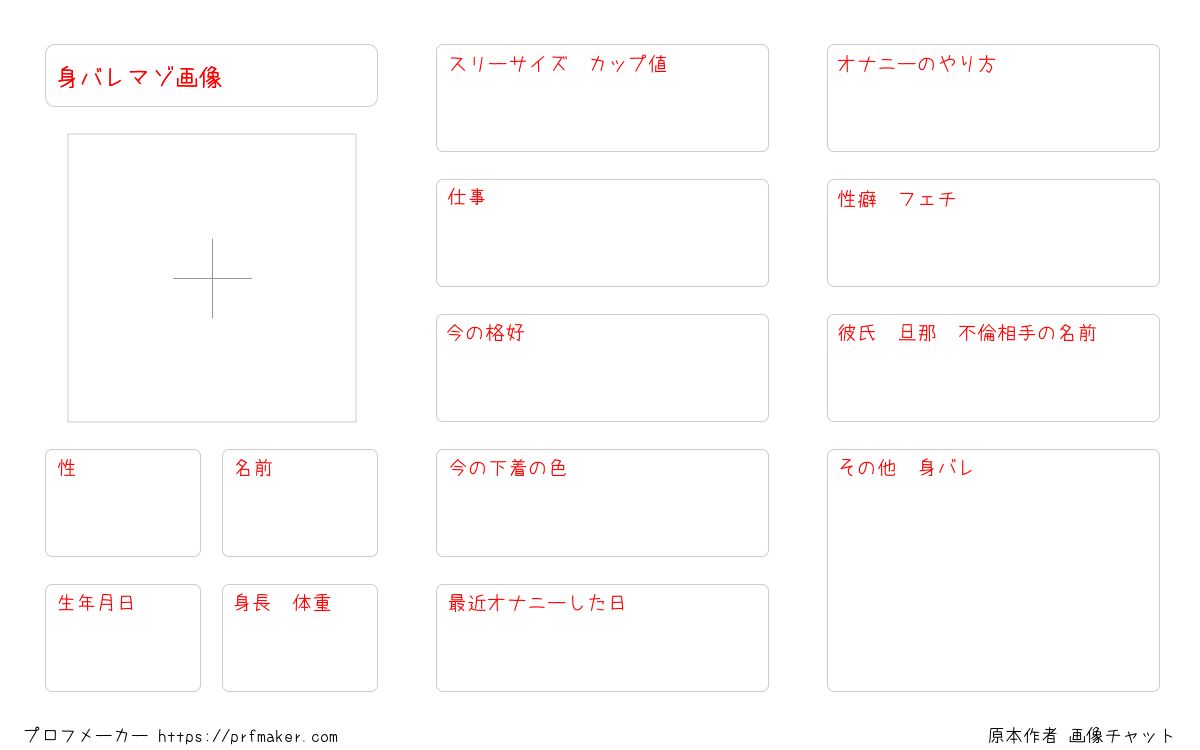 身バレマゾ画像

性

名前

生年月日

身長 体重

スリーサイズ カップ値

仕事

今の格好

今の下着の色

最近オナニーした日

オナニーのやり方

性癖 フェチ

彼氏 旦那 不倫相手の名前

その他 身バレ

プロフメーカー https://prfmaker.com

原本作者 画像チャット